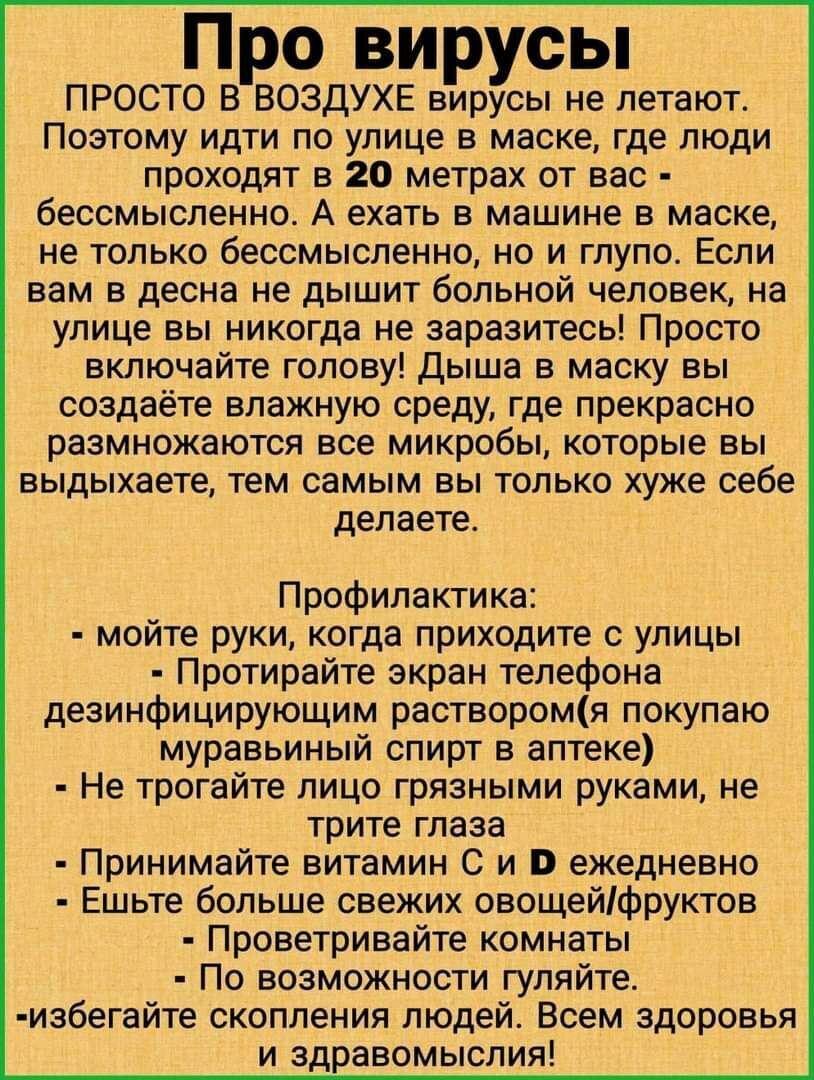 Про вирусы

ПРОСТО В ВОЗДУХЕ вирусы не летают. Поэтому идти по улице в маске, где люди проходят в 20 метрах от вас - бессмысленно. А ехать в машине в маске, не только бессмысленно, но и глупо. Если вам в десна не дышит больной человек, на улице вы никогда не заразитесь! Просто включайте голову! Дыша в маску вы создаёте влажную среду, где прекрасно размножаются все микробы, которые вы выдыхаете, тем самым вы только хуже себе делаете.

Профилактика:
- мойте руки, когда приходите с улицы
- Протирайте экран телефона дезинфицирующим раствором(я покупаю муравьиный спирт в аптеке)
- Не трогайте лицо грязными руками, не трите глаза
- Принимайте витамин С и D ежедневно
- Ешьте больше свежих овощей/фруктов
- Проветривайте комнаты
- По возможности гуляйте.
-избегайте скопления людей. Всем здоровья и здравомыслия!